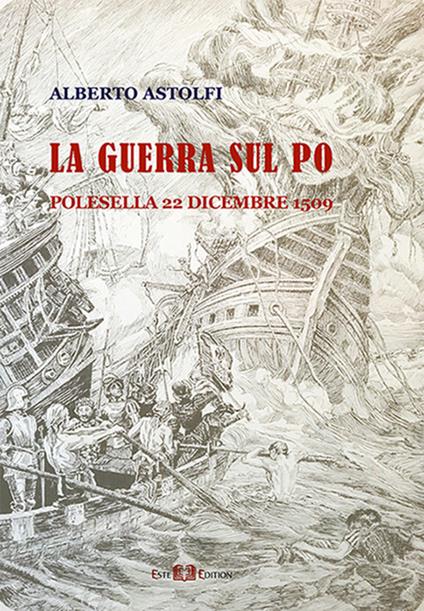 ALBERTO ASTOLFI

LA GUERRA SUL PO

POLESELLA 22 DICEMBRE 1509

ESTE EDITION